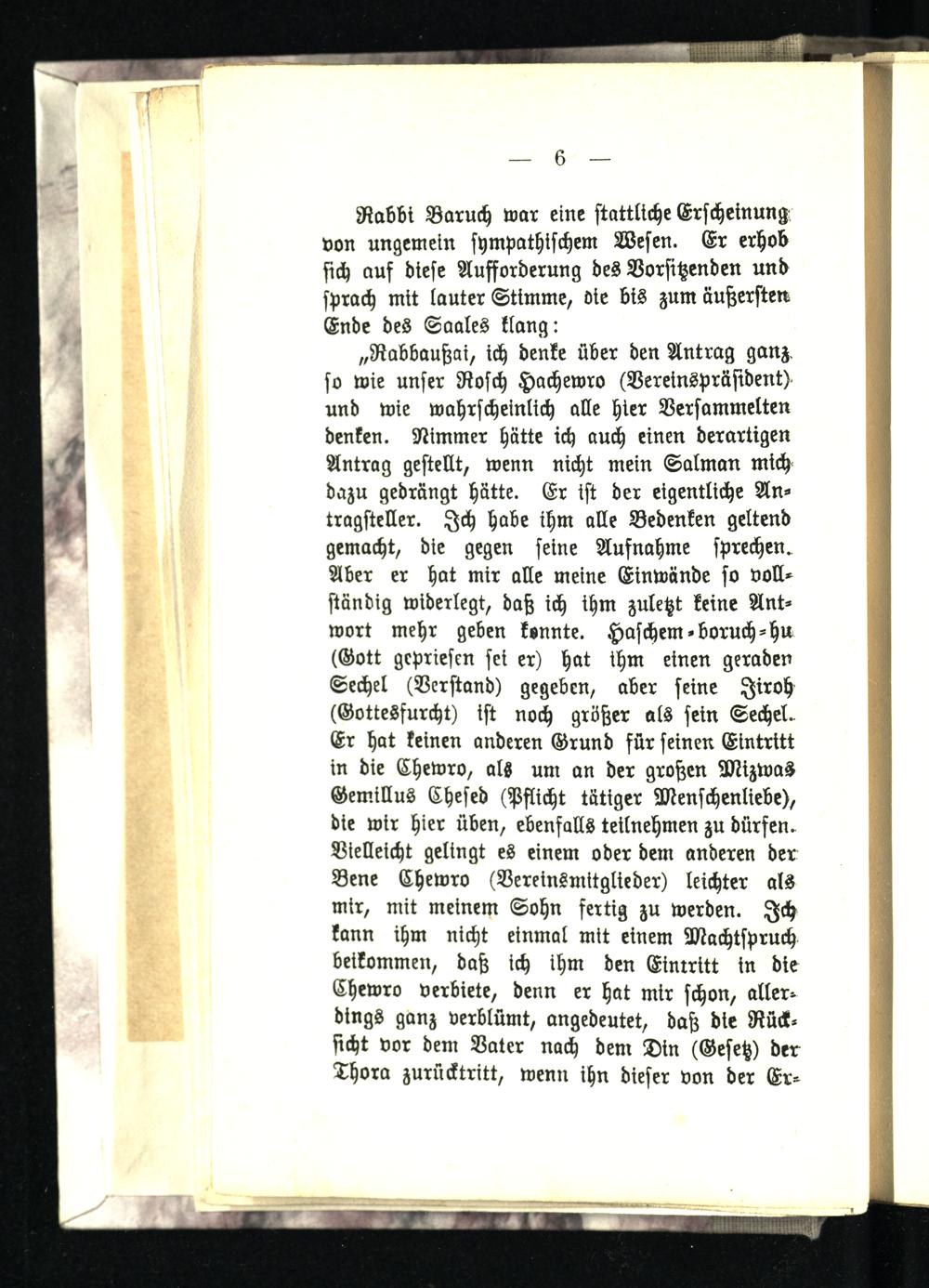 — 6 —

Rabbi Baruch war eine stattliche Erscheinung von ungemein sympathischem Wesen. Er erhob sich auf diese Aufforderung des Vorsitzenden und sprach mit lauter Stimme, die bis zum äußersten Ende des Saales klang:

„Rabbaußai, ich denke über den Antrag ganz so wie unser Rosch Hachewro (Vereinspräsident) und wie wahrscheinlich alle hier Versammelten denken. Nimmer hätte ich auch einen derartigen Antrag gestellt, wenn nicht mein Salman mich dazu gedrängt hätte. Er ist der eigentliche Antragsteller. Ich habe ihm alle Bedenken geltend gemacht, die gegen seine Aufnahme sprechen. Aber er hat mir alle meine Einwände so vollständig widerlegt, daß ich ihm zuletzt keine Antwort mehr geben konnte. Haschem-boruch-hu (Gott gepriesen sei er) hat ihm einen geraden Sechel (Verstand) gegeben, aber seine Jiroh (Gottesfurcht) ist noch größer als sein Sechel. Er hat keinen anderen Grund für seinen Eintritt in die Chewro, als um an der großen Mizwas Gemillus Chesed (Pflicht tätiger Menschenliebe), die wir hier üben, ebenfalls teilnehmen zu dürfen. Vielleicht gelingt es einem oder dem anderen der Bene Chewro (Vereinsmitglieder) leichter als mir, mit meinem Sohn fertig zu werden. Ich kann ihm nicht einmal mit einem Machtspruch beikommen, daß ich ihm den Eintritt in die Chewro verbiete, denn er hat mir schon, allerdings ganz verblümt, angedeutet, daß die Rücksicht vor dem Vater nach dem Din (Gesetz) der Thora zurücktritt, wenn ihn dieser von der Er-